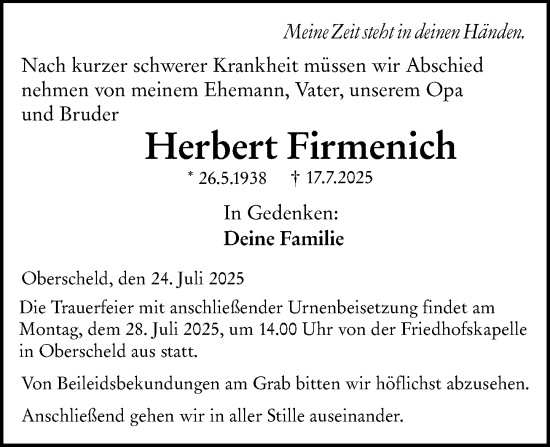 Meine Zeit steht in deinen Händen.

Nach kurzer schwerer Krankheit müssen wir Abschied nehmen von meinem Ehemann, Vater, unserem Opa und Bruder

Herbert Firmenich

* 26.5.1938 † 17.7.2025

In Gedenken:
Deine Familie

Oberscheld, den 24. Juli 2025

Die Trauerfeier mit anschließender Urnenbeisetzung findet am Montag, dem 28. Juli 2025, um 14.00 Uhr von der Friedhofskapelle in Oberscheld aus statt.

Von Beileidsbekundungen am Grab bitten wir höflichst abzusehen.

Anschließend gehen wir in aller Stille auseinander.